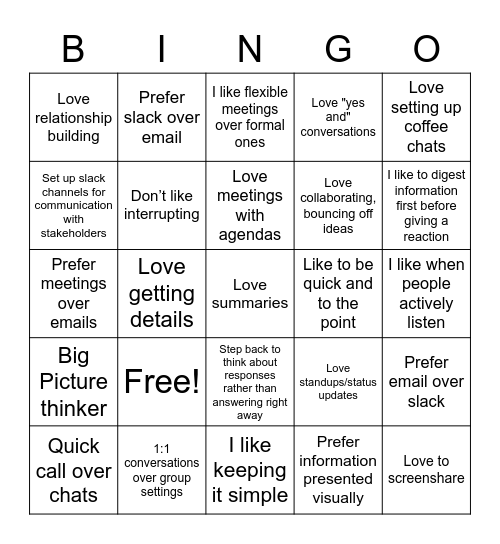 | B | I | N | G | O |
|---|---|---|---|---|
| Love relationship building | Prefer slack over email | I like flexible meetings over formal ones | Love "yes and" conversations | Love setting up coffee chats |
| Set up slack channels for communication with stakeholders | Don't like interrupting | Love meetings with agendas | Love collaborating, bouncing off ideas | I like to digest information first before giving a reaction |
| Prefer meetings over emails | Love getting details | Love summaries | Like to be quick and to the point | I like when people actively listen |
| Big Picture thinker | Free! | Step back to think about responses rather than answering right away | Love standups/status updates | Prefer email over slack |
| Quick call over chats | 1:1 conversations over group settings | I like keeping it simple | Prefer information presented visually | Love to screenshare |